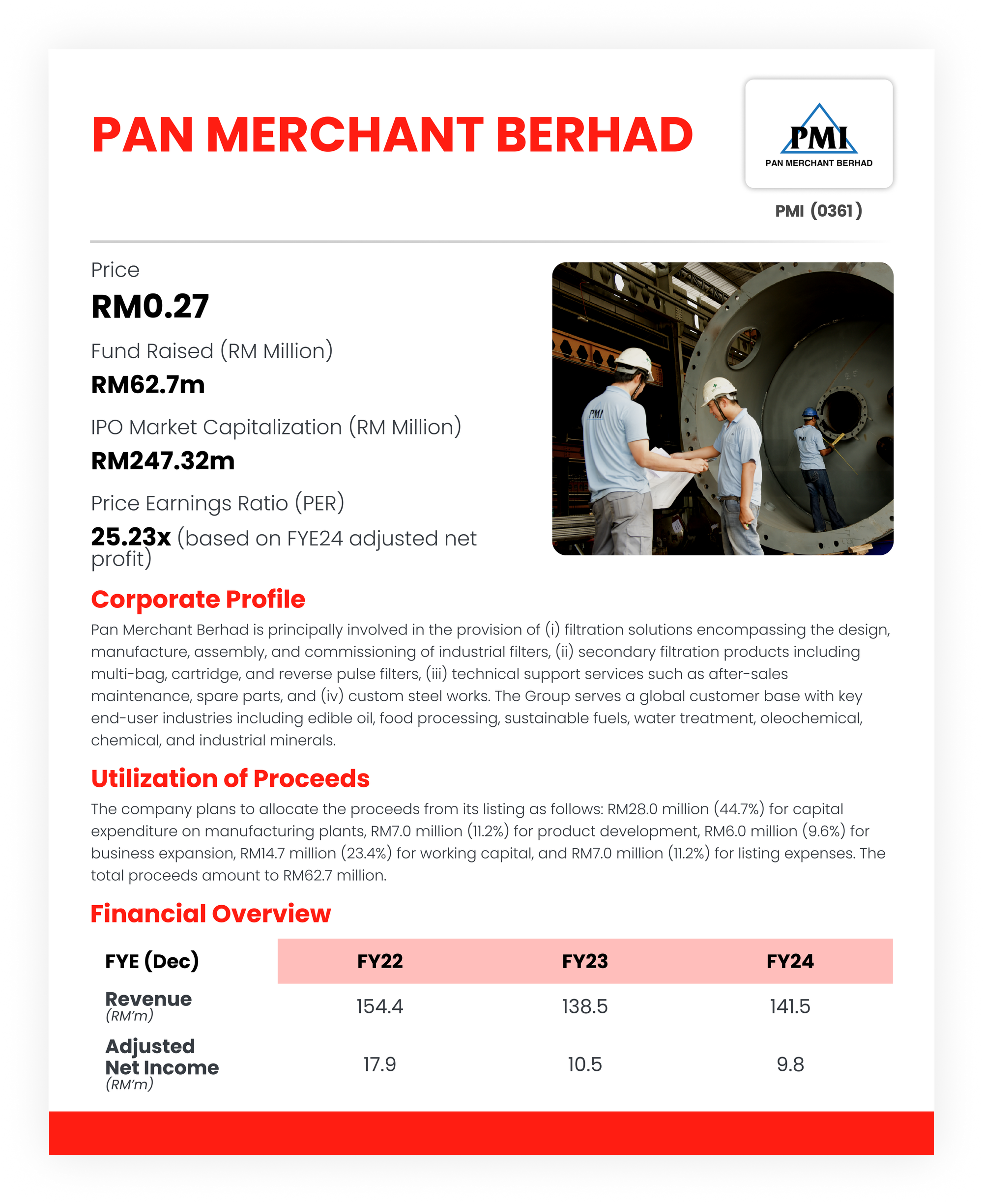 PAN MERCHANT BERHAD

PMI
PAN MERCHANT BERHAD

PMI (0361)

Price
RM0.27

Fund Raised (RM Million)
RM62.7m

IPO Market Capitalization (RM Million)
RM247.32m

Price Earnings Ratio (PER)
25.23x (based on FYE24 adjusted net profit)

PMI

PMI

Corporate Profile

Pan Merchant Berhad is principally involved in the provision of (i) filtration solutions encompassing the design, manufacture, assembly, and commissioning of industrial filters, (ii) secondary filtration products including multi-bag, cartridge, and reverse pulse filters, (iii) technical support services such as after-sales maintenance, spare parts, and (iv) custom steel works. The Group serves a global customer base with key end-user industries including edible oil, food processing, sustainable fuels, water treatment, oleochemical, chemical, and industrial minerals.

Utilization of Proceeds

The company plans to allocate the proceeds from its listing as follows: RM28.0 million (44.7%) for capital expenditure on manufacturing plants, RM7.0 million (11.2%) for product development, RM6.0 million (9.6%) for business expansion, RM14.7 million (23.4%) for working capital, and RM7.0 million (11.2%) for listing expenses. The total proceeds amount to RM62.7 million.

Financial Overview

| FYE (Dec) | FY22 | FY23 | FY24 |
|---|---|---|---|
| Revenue (RM'm) | 154.4 | 138.5 | 141.5 |
| Adjusted Net Income (RM'm) | 17.9 | 10.5 | 9.8 |